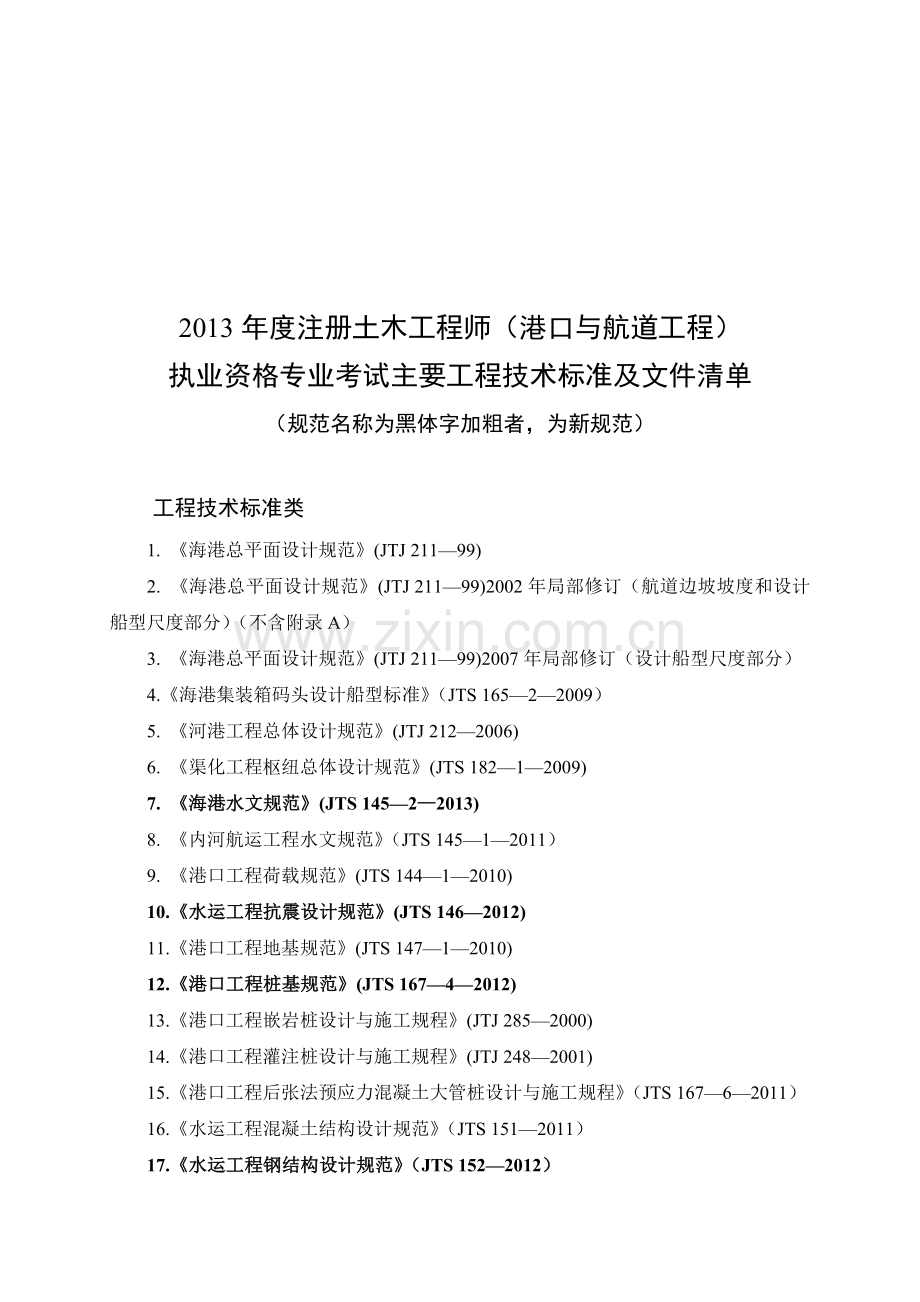 2013年度注册土木工程师（港口与航道工程）
执业资格专业考试主要工程技术标准及文件清单
（规范名称为黑体字加粗者，为新规范）

工程技术标准类

1.《海港总平面设计规范》(JTJ 211—99)

2.《海港总平面设计规范》(JTJ 211—99)2002年局部修订（航道边坡坡度和设计船型尺度部分）（不含附录A）

3.《海港总平面设计规范》(JTJ 211—99)2007年局部修订（设计船型尺度部分）

4.《海港集装箱码头设计船型标准》（JTS 165—2—2009）

5.《河港工程总体设计规范》(JTJ 212—2006)

6.《渠化工程枢纽总体设计规范》(JTS 182—1—2009)

7.《海港水文规范》(JTS 145—2—2013)

8.《内河航运工程水文规范》（JTS 145—1—2011）

9.《港口工程荷载规范》(JTS 144—1—2010)

10.《水运工程抗震设计规范》(JTS 146—2012)

11.《港口工程地基规范》(JTS 147—1—2010)

12.《港口工程桩基规范》(JTS 167—4—2012)

13.《港口工程嵌岩桩设计与施工规程》(JTJ 285—2000)

14.《港口工程灌注桩设计与施工规程》(JTJ 248—2001)

15.《港口工程后张法预应力混凝土大管桩设计与施工规程》（JTS 167—6—2011）

16.《水运工程混凝土结构设计规范》（JTS 151—2011）

17.《水运工程钢结构设计规范》（JTS 152—2012）

www.zixin.com.cn